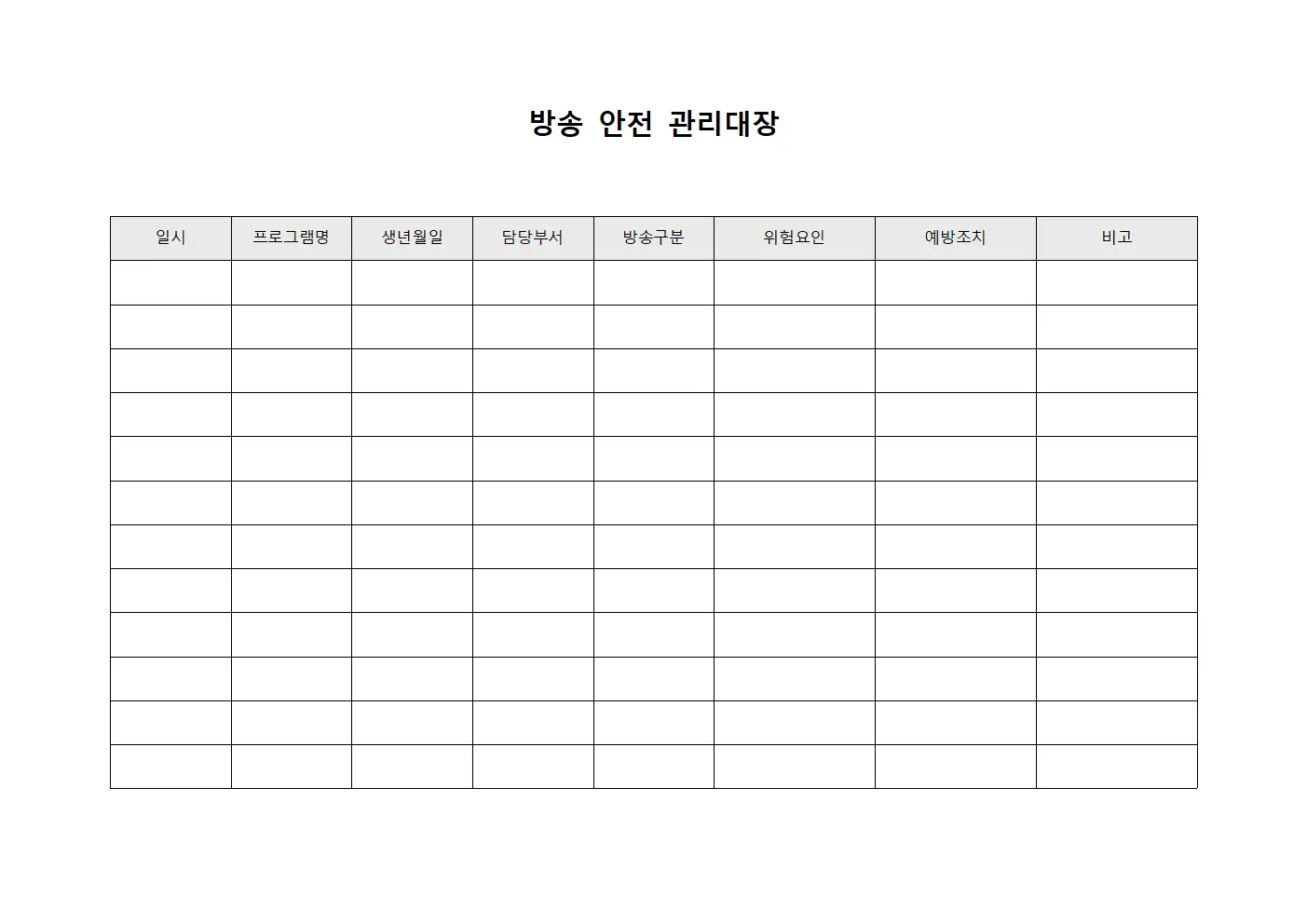 방송 안전 관리대장

| 일시 | 프로그램명 | 생년월일 | 담당부서 | 방송구분 | 위험요인 | 예방조치 | 비고 |
|---|---|---|---|---|---|---|---|
| | | | | | | | |
| | | | | | | | |
| | | | | | | | |
| | | | | | | | |
| | | | | | | | |
| | | | | | | | |
| | | | | | | | |
| | | | | | | | |
| | | | | | | | |
| | | | | | | | |
| | | | | | | | |
| | | | | | | | |